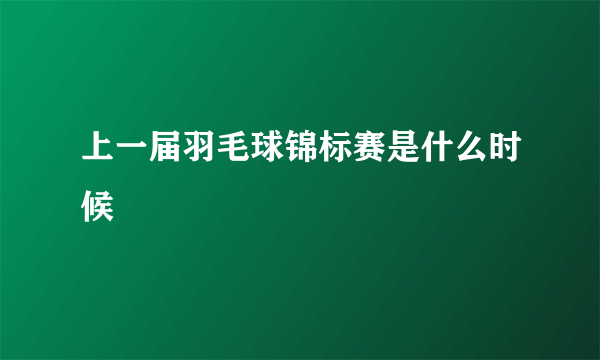 上一届羽毛球锦标赛是什么时候